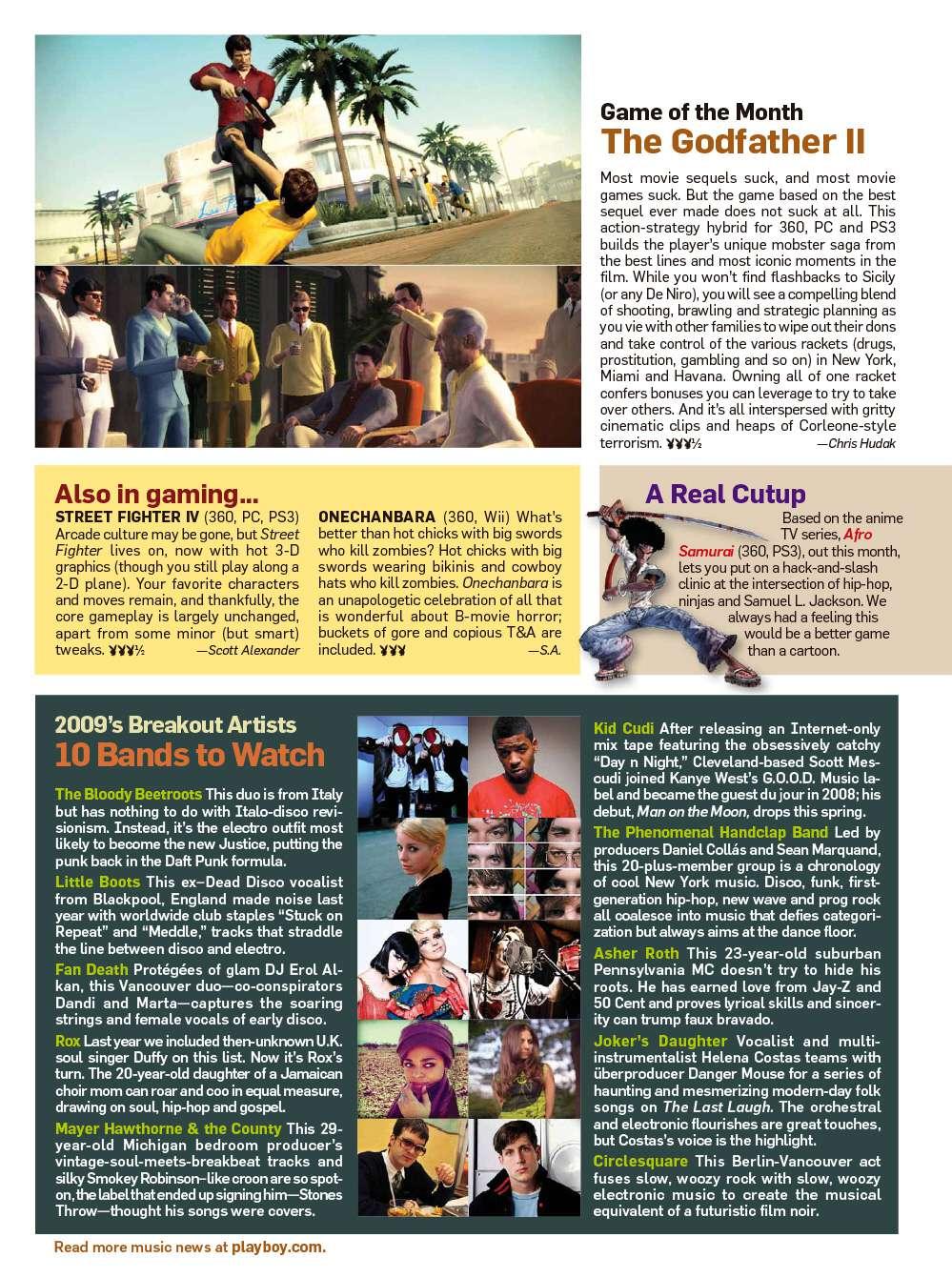 Game of the Month
The Godfather II

Most movie sequels suck, and most movie games suck. But the game based on the best sequel ever made does not suck at all. This action-strategy hybrid for 360, PC and PS3 builds the player's unique mobster saga from the best lines and most iconic moments in the film. While you won't find flashbacks to Sicily (or any De Niro), you will see a compelling blend of shooting, brawling and strategic planning as you vie with other families to wipe out their dons and take control of the various rackets (drugs, prostitution, gambling and so on) in New York, Miami and Havana. Owning all of one racket confers bonuses you can leverage to try to take over others. And it's all interspersed with gritty cinematic clips and heaps of Corleone-style terrorism. ¥¥¥½ —Chris Hudak

Also in gaming...
STREET FIGHTER IV (360, PC, PS3) Arcade culture may be gone, but Street Fighter lives on, now with hot 3-D graphics (though you still play along a 2-D plane). Your favorite characters and moves remain, and thankfully, the core gameplay is largely unchanged, apart from some minor (but smart) tweaks. ¥¥¥½ —Scott Alexander

ONECHANBARA (360, Wii) What's better than hot chicks with big swords who kill zombies? Hot chicks with big swords wearing bikinis and cowboy hats who kill zombies. Onechanbara is an unapologetic celebration of all that is wonderful about B-movie horror; buckets of gore and copious T&A are included. ¥¥¥ —S.A.

A Real Cutup
Based on the anime TV series, Afro Samurai (360, PS3), out this month, lets you put on a hack-and-slash clinic at the intersection of hip-hop, ninjas and Samuel L. Jackson. We always had a feeling this would be a better game than a cartoon.

2009's Breakout Artists
10 Bands to Watch

The Bloody Beetroots This duo is from Italy but has nothing to do with Italo-disco revisionism. Instead, it's the electro outfit most likely to become the new Justice, putting the punk back in the Daft Punk formula.

Little Boots This ex–Dead Disco vocalist from Blackpool, England made noise last year with worldwide club staples "Stuck on Repeat" and "Meddle," tracks that straddle the line between disco and electro.

Fan Death Protégées of glam DJ Erol Alkan, this Vancouver duo—co-conspirators Dandi and Marta—captures the soaring strings and female vocals of early disco.

Rox Last year we included then-unknown U.K. soul singer Duffy on this list. Now it's Rox's turn. The 20-year-old daughter of a Jamaican choir mom can roar and coo in equal measure, drawing on soul, hip-hop and gospel.

Mayer Hawthorne & the County This 29-year-old Michigan bedroom producer's vintage-soul-meets-breakbeat tracks and silky Smokey Robinson–like croon are so spot-on, the label that ended up signing him—Stones Throw—thought his songs were covers.

Kid Cudi After releasing an Internet-only mix tape featuring the obsessively catchy "Day n Night," Cleveland-based Scott Mescudi joined Kanye West's G.O.O.D. Music label and became the guest du jour in 2008; his debut, Man on the Moon, drops this spring.

The Phenomenal Handclap Band Led by producers Daniel Collás and Sean Marquand, this 20-plus-member group is a chronology of cool New York music. Disco, funk, first-generation hip-hop, new wave and prog rock all coalesce into music that defies categorization but always aims at the dance floor.

Asher Roth This 23-year-old suburban Pennsylvania MC doesn't try to hide his roots. He has earned love from Jay-Z and 50 Cent and proves lyrical skills and sincerity can trump faux bravado.

Joker's Daughter Vocalist and multi-instrumentalist Helena Costas teams with überproducer Danger Mouse for a series of haunting and mesmerizing modern-day folk songs on The Last Laugh. The orchestral and electronic flourishes are great touches, but Costas's voice is the highlight.

Circlesquare This Berlin-Vancouver act fuses slow, woozy rock with slow, woozy electronic music to create the musical equivalent of a futuristic film noir.

Read more music news at playboy.com.